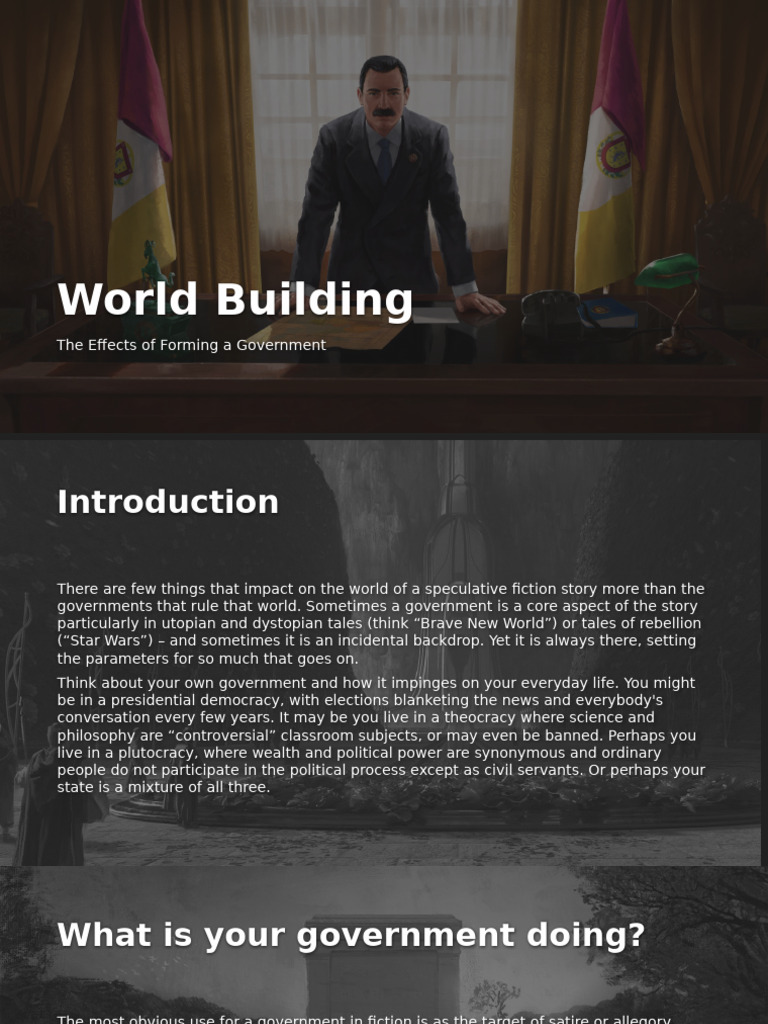 World Building

The Effects of Forming a Government

Introduction

There are few things that impact on the world of a speculative fiction story more than the governments that rule that world. Sometimes a government is a core aspect of the story particularly in utopian and dystopian tales (think “Brave New World”) or tales of rebellion (“Star Wars”) – and sometimes it is an incidental backdrop. Yet it is always there, setting the parameters for so much that goes on.

Think about your own government and how it impinges on your everyday life. You might be in a presidential democracy, with elections blanketing the news and everybody's conversation every few years. It may be you live in a theocracy where science and philosophy are “controversial” classroom subjects, or may even be banned. Perhaps you live in a plutocracy, where wealth and political power are synonymous and ordinary people do not participate in the political process except as civil servants. Or perhaps your state is a mixture of all three.

What is your government doing?

The most obvious use for a government in fiction is as the target of satire or allegory